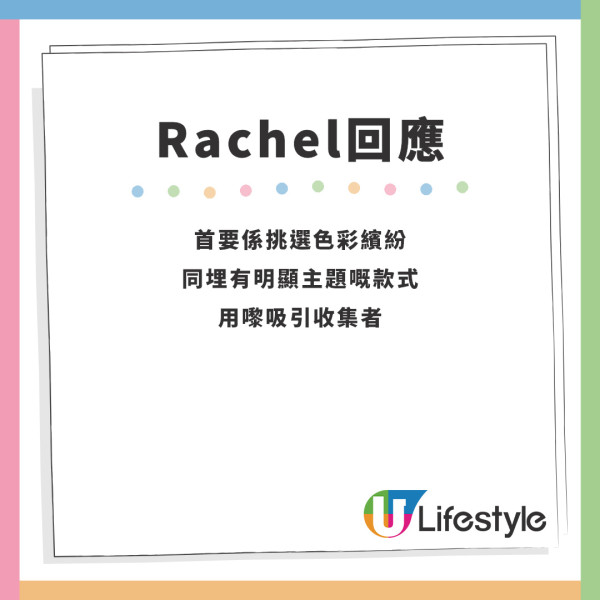 Rachel回應

首要係挑選色彩繽紛
同埋有明顯主題嘅款式
用嚟吸引收集者

U Lifestyle